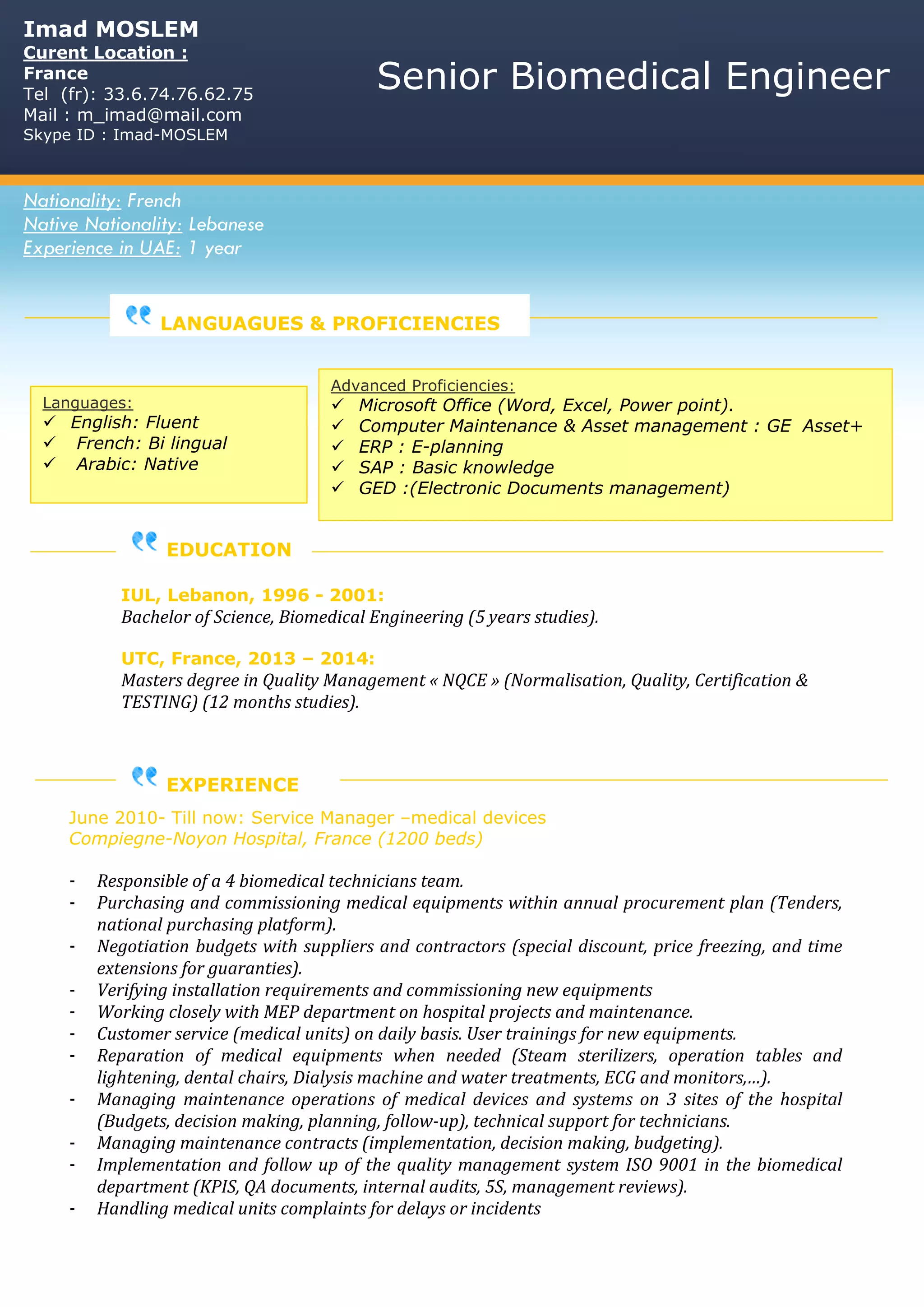 Imad MOSLEM
Curent Location :
France
Tel (fr): 33.6.74.76.62.75
Mail : m_imad@mail.com
Skype ID : Imad-MOSLEM

Senior Biomedical Engineer

Nationality: French
Native Nationality: Lebanese
Experience in UAE: 1 year

LANGUAGUES & PROFICIENCIES

Languages:
✓ English: Fluent
✓ French: Bi lingual
✓ Arabic: Native

Advanced Proficiencies:
✓ Microsoft Office (Word, Excel, Power point).
✓ Computer Maintenance & Asset management : GE Asset+
✓ ERP : E-planning
✓ SAP : Basic knowledge
✓ GED :(Electronic Documents management)

EDUCATION

IUL, Lebanon, 1996 - 2001:
Bachelor of Science, Biomedical Engineering (5 years studies).

UTC, France, 2013 – 2014:
Masters degree in Quality Management « NQCE » (Normalisation, Quality, Certification & TESTING) (12 months studies).

EXPERIENCE

June 2010- Till now: Service Manager –medical devices
Compiegne-Noyon Hospital, France (1200 beds)

- Responsible of a 4 biomedical technicians team.
- Purchasing and commissioning medical equipments within annual procurement plan (Tenders, national purchasing platform).
- Negotiation budgets with suppliers and contractors (special discount, price freezing, and time extensions for guaranties).
- Verifying installation requirements and commissioning new equipments
- Working closely with MEP department on hospital projects and maintenance.
- Customer service (medical units) on daily basis. User trainings for new equipments.
- Reparation of medical equipments when needed (Steam sterilizers, operation tables and lightening, dental chairs, Dialysis machine and water treatments, ECG and monitors,...).
- Managing maintenance operations of medical devices and systems on 3 sites of the hospital (Budgets, decision making, planning, follow-up), technical support for technicians.
- Managing maintenance contracts (implementation, decision making, budgeting).
- Implementation and follow up of the quality management system ISO 9001 in the biomedical department (KPIS, QA documents, internal audits, 5S, management reviews).
- Handling medical units complaints for delays or incidents